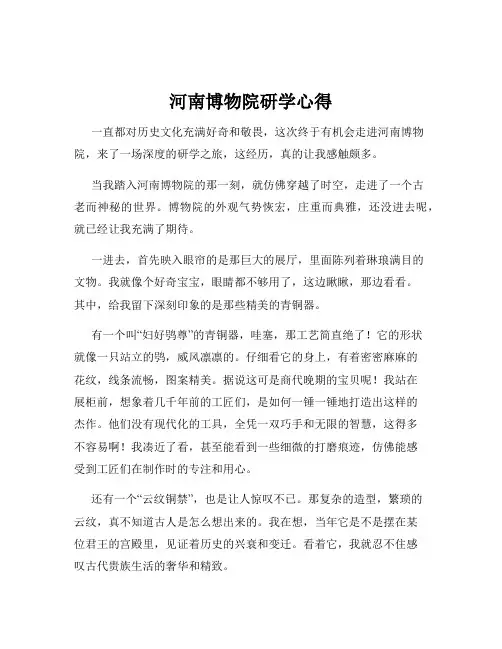 河南博物院研学心得

一直都对历史文化充满好奇和敬畏，这次终于有机会走进河南博物院，来了一场深度的研学之旅，这经历，真的让我感触颇多。

当我踏入河南博物院的那一刻，就仿佛穿越了时空，走进了一个古老而神秘的世界。博物院的外观气势恢宏，庄重而典雅，还没进去呢，就已经让我充满了期待。

一进去，首先映入眼帘的是那巨大的展厅，里面陈列着琳琅满目的文物。我就像个好奇宝宝，眼睛都不够用了，这边瞅瞅，那边看看。其中，给我留下深刻印象的是那些精美的青铜器。

有一个叫“妇好鸮尊”的青铜器，哇塞，那工艺简直绝了！它的形状就像一只站立的鸮，威风凛凛的。仔细看它的身上，有着密密麻麻的花纹，线条流畅，图案精美。据说这可是商代晚期的宝贝呢！我站在展柜前，想象着几千年前的工匠们，是如何一锤一锤地打造出这样的杰作。他们没有现代化的工具，全凭一双巧手和无限的智慧，这得多不容易啊！我凑近了看，甚至能看到一些细微的打磨痕迹，仿佛能感受到工匠们在制作时的专注和用心。

还有一个“云纹铜禁”，也是让人惊叹不已。那复杂的造型，繁琐的云纹，真不知道古人是怎么想出来的。我在想，当年它是不是摆在某位君王的宫殿里，见证着历史的兴衰和变迁。看着它，我就忍不住感叹古代贵族生活的奢华和精致。